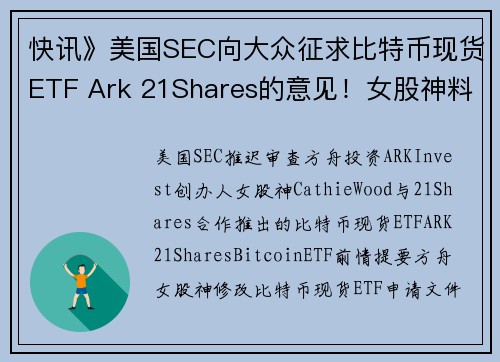 快讯》美国SEC向大众征求比特币现货ETF Ark 21Shares的意见！女股神料

美国SEC推迟审查方舟投资ARKInvest创办人女股神CathieWood与21Shares合作推出的比特币现货ETFARK 21SharesBitcoinETF前情提要方舟女股神修改比特币现货ETF申请文件